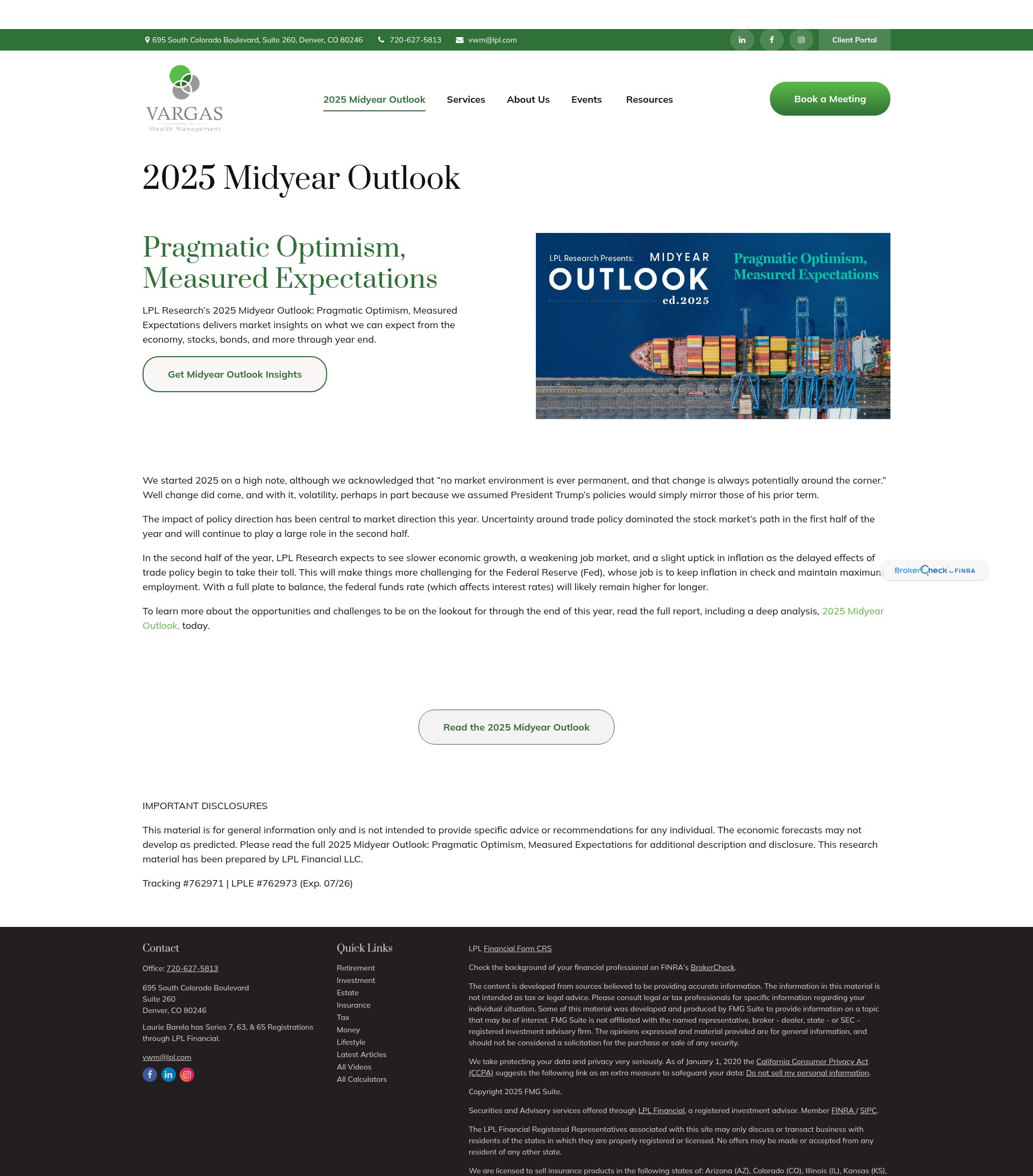 695 South Colorado Boulevard, Suite 260, Denver, CO 80246 720-627-5813 vwm@lpl.com

Client Portal

VARGAS
Wealth Management

2025 Midyear Outlook Services About Us Events Resources

Book a Meeting

2025 Midyear Outlook

Pragmatic Optimism, Measured Expectations

LPL Research's 2025 Midyear Outlook: Pragmatic Optimism, Measured Expectations delivers market insights on what we can expect from the economy, stocks, bonds, and more through year end.

Get Midyear Outlook Insights

LPL Research Presents: MIDYEAR OUTLOOK ed.2025

Pragmatic Optimism, Measured Expectations

We started 2025 on a high note, although we acknowledged that "no market environment is ever permanent, and that change is always potentially around the corner." Well change did come, and with it, volatility, perhaps in part because we assumed President Trump's policies would simply mirror those of his prior term.

The impact of policy direction has been central to market direction this year. Uncertainty around trade policy dominated the stock market's path in the first half of the year and will continue to play a large role in the second half.

In the second half of the year, LPL Research expects to see slower economic growth, a weakening job market, and a slight uptick in inflation as the delayed effects of trade policy begin to take their toll. This will make things more challenging for the Federal Reserve (Fed), whose job is to keep inflation in check and maintain maximum employment. With a full plate to balance, the federal funds rate (which affects interest rates) will likely remain higher for longer.

BrokerCheck by FINRA

To learn more about the opportunities and challenges to be on the lookout for through the end of this year, read the full report, including a deep analysis, 2025 Midyear Outlook, today.

Read the 2025 Midyear Outlook

IMPORTANT DISCLOSURES

This material is for general information only and is not intended to provide specific advice or recommendations for any individual. The economic forecasts may not develop as predicted. Please read the full 2025 Midyear Outlook: Pragmatic Optimism, Measured Expectations for additional description and disclosure. This research material has been prepared by LPL Financial LLC.

Tracking #762971 | LPLE #762973 (Exp. 07/26)

Contact

Office: 720-627-5813

695 South Colorado Boulevard
Suite 260
Denver, CO 80246

Laurie Barela has Series 7, 63, & 65 Registrations through LPL Financial.

vwm@lpl.com

Quick Links

Retirement
Investment
Estate
Insurance
Tax
Money
Lifestyle
Latest Articles
All Videos
All Calculators

LPL Financial Form CRS

Check the background of your financial professional on FINRA's BrokerCheck.

The content is developed from sources believed to be providing accurate information. The information in this material is not intended as tax or legal advice. Please consult legal or tax professionals for specific information regarding your individual situation. Some of this material was developed and produced by FMG Suite to provide information on a topic that may be of interest. FMG Suite is not affiliated with the named representative, broker - dealer, state - or SEC - registered investment advisory firm. The opinions expressed and material provided are for general information, and should not be considered a solicitation for the purchase or sale of any security.

We take protecting your data and privacy very seriously. As of January 1, 2020 the California Consumer Privacy Act (CCPA) suggests the following link as an extra measure to safeguard your data: Do not sell my personal information.

Copyright 2025 FMG Suite.

Securities and Advisory services offered through LPL Financial, a registered investment advisor. Member FINRA / SIPC.

The LPL Financial Registered Representatives associated with this site may only discuss or transact business with residents of the states in which they are properly registered or licensed. No offers may be made or accepted from any resident of any other state.

We are licensed to sell insurance products in the following states of: Arizona (AZ), Colorado (CO), Illinois (IL), Kansas (KS),